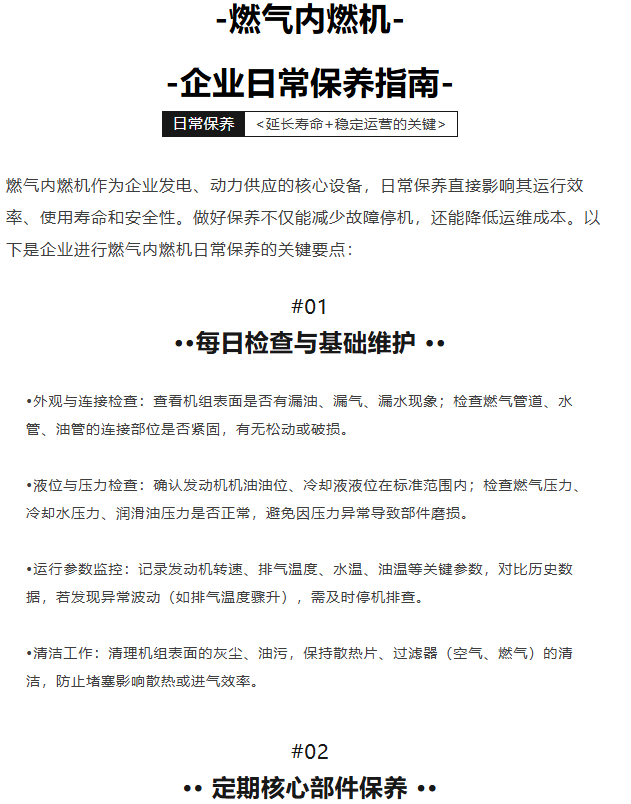 -燃气内燃机-

-企业日常保养指南-

日常保养 <延长寿命+稳定运营的关键>

燃气内燃机作为企业发电、动力供应的核心设备，日常保养直接影响其运行效率、使用寿命和安全性。做好保养不仅能减少故障停机，还能降低运维成本。以下是企业进行燃气内燃机日常保养的关键要点：

#01

••每日检查与基础维护 ••

•外观与连接检查：查看机组表面是否有漏油、漏气、漏水现象；检查燃气管道、水管、油管的连接部位是否紧固，有无松动或破损。

•液位与压力检查：确认发动机机油油位、冷却液液位在标准范围内；检查燃气压力、冷却水压力、润滑油压力是否正常，避免因压力异常导致部件磨损。

•运行参数监控：记录发动机转速、排气温度、水温、油温等关键参数，对比历史数据，若发现异常波动（如排气温度骤升），需及时停机排查。

•清洁工作：清理机组表面的灰尘、油污，保持散热片、过滤器（空气、燃气）的清洁，防止堵塞影响散热或进气效率。

#02

•• 定期核心部件保养 ••